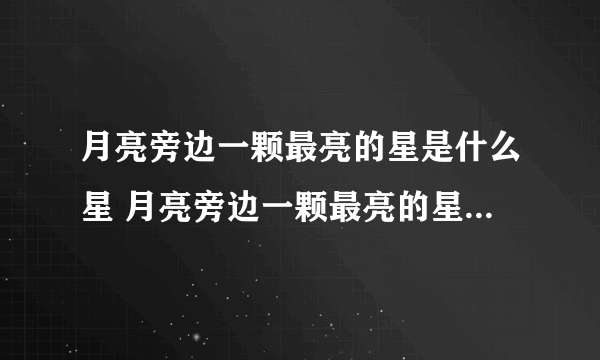 月亮旁边一颗最亮的星是什么星 月亮旁边一颗最亮的星...